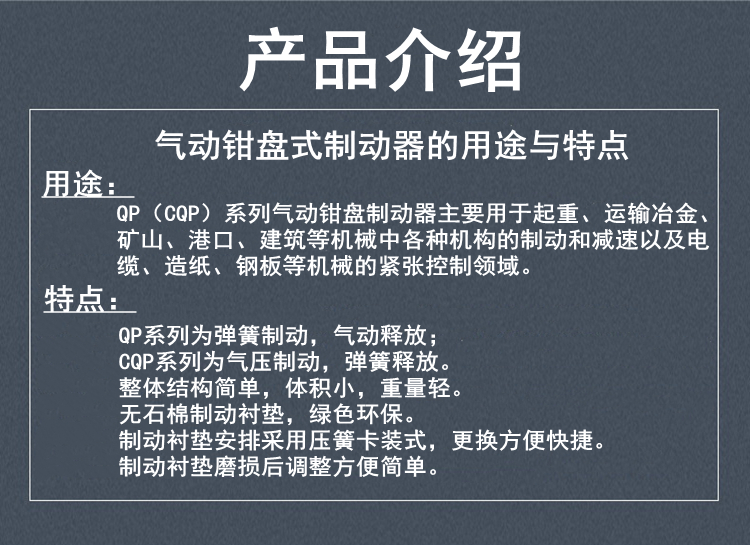 产品介绍

气动钳盘式制动器的用途与特点

用途：

QP（CQP）系列气动钳盘制动器主要用于起重、运输冶金、矿山、港口、建筑等机械中各种机构的制动和减速以及电缆、造纸、钢板等机械的紧张控制领域。

特点：

QP系列为弹簧制动，气动释放；
CQP系列为气压制动，弹簧释放。
整体结构简单，体积小，重量轻。
无石棉制动衬垫，绿色环保。
制动衬垫安排采用压簧卡装式，更换方便快捷。
制动衬垫磨损后调整方便简单。